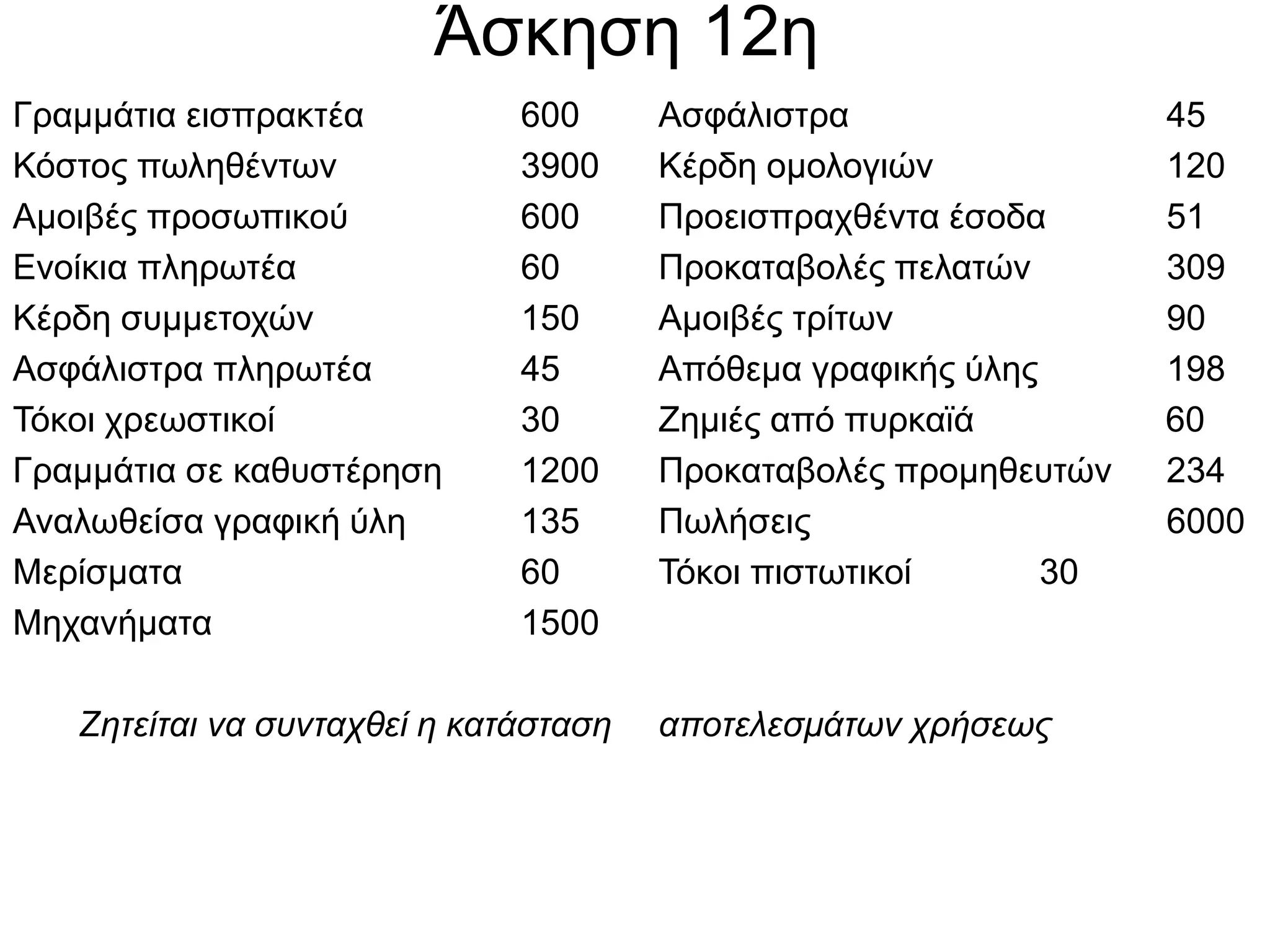 Άσκηση 12η

Γραμμάτια εισπρακτέα 600
Κόστος πωληθέντων 3900
Αμοιβές προσωπικού 600
Ενοίκια πληρωτέα 60
Κέρδη συμμετοχών 150
Ασφάλιστρα πληρωτέα 45
Τόκοι χρεωστικοί 30
Γραμμάτια σε καθυστέρηση 1200
Αναλωθείσα γραφική ύλη 135
Μερίσματα 60
Μηχανήματα 1500

Ασφάλιστρα 45
Κέρδη ομολογιών 120
Προεισπραχθέντα έσοδα 51
Προκαταβολές πελατών 309
Αμοιβές τρίτων 90
Απόθεμα γραφικής ύλης 198
Ζημιές από πυρκαϊά 60
Προκαταβολές προμηθευτών 234
Πωλήσεις 6000
Τόκοι πιστωτικοί 30

Ζητείται να συνταχθεί η κατάσταση αποτελεσμάτων χρήσεως